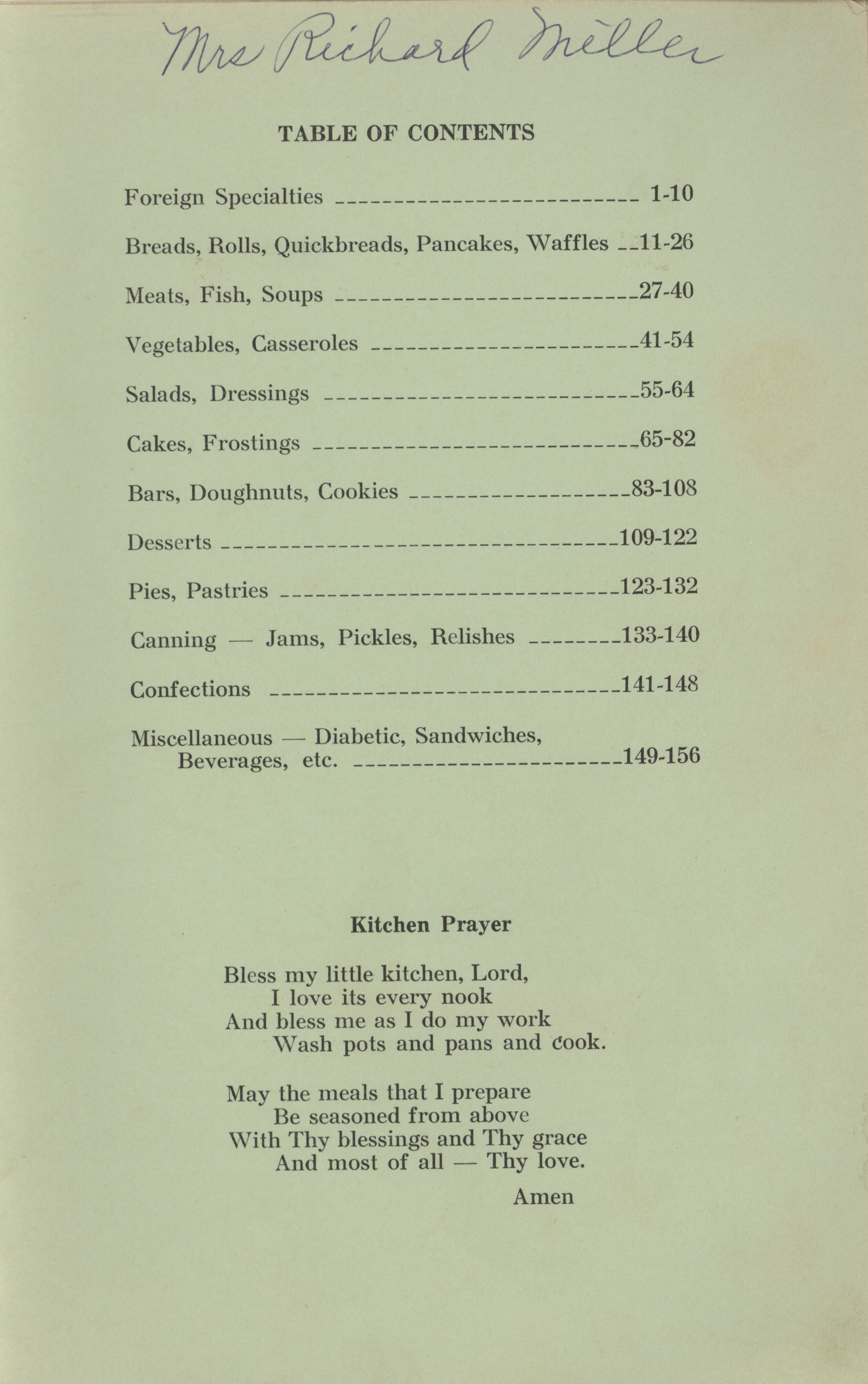 Mrs Richard Miller

TABLE OF CONTENTS

Foreign Specialties 1-10

Breads, Rolls, Quickbreads, Pancakes, Waffles 11-26

Meats, Fish, Soups 27-40

Vegetables, Casseroles 41-54

Salads, Dressings 55-64

Cakes, Frostings 65-82

Bars, Doughnuts, Cookies 83-108

Desserts 109-122

Pies, Pastries 123-132

Canning — Jams, Pickles, Relishes 133-140

Confections 141-148

Miscellaneous — Diabetic, Sandwiches, Beverages, etc. 149-156

Kitchen Prayer

Bless my little kitchen, Lord,
I love its every nook
And bless me as I do my work
Wash pots and pans and cook.

May the meals that I prepare
Be seasoned from above
With Thy blessings and Thy grace
And most of all — Thy love.
Amen